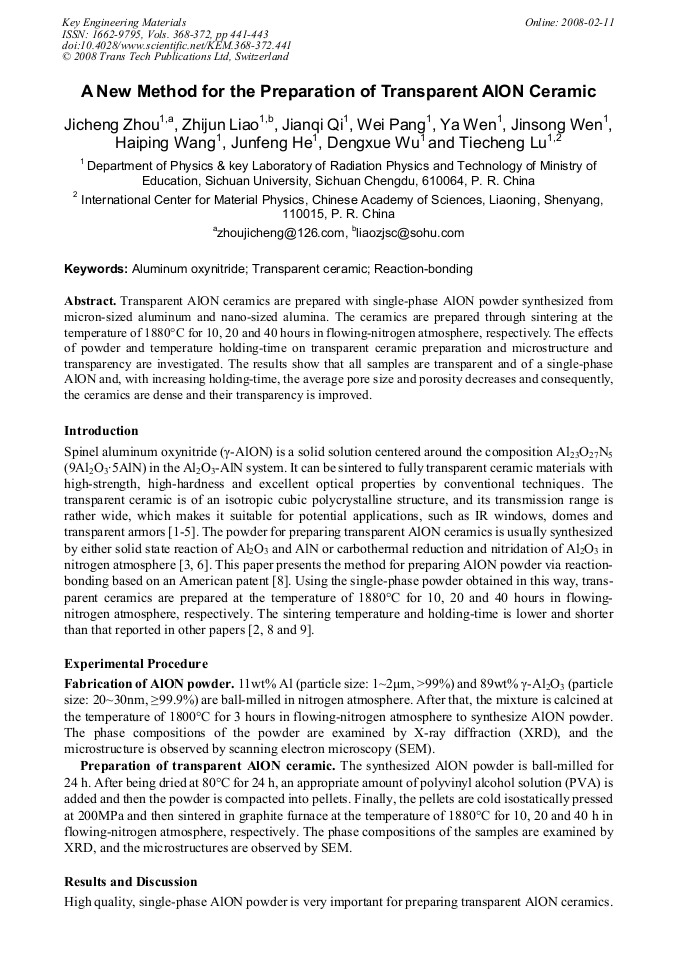 Key Engineering Materials
ISSN: 1662-9795, Vols. 368-372, pp 441-443
doi:10.4028/www.scientific.net/KEM.368-372.441
© 2008 Trans Tech Publications Ltd, Switzerland

Online: 2008-02-11

A New Method for the Preparation of Transparent AlON Ceramic

Jicheng Zhou$^{1,a}$, Zhijun Liao$^{1,b}$, Jianqi Qi$^{1}$, Wei Pang$^{1}$, Ya Wen$^{1}$, Jinsong Wen$^{1}$, Haiping Wang$^{1}$, Junfeng He$^{1}$, Dengxue Wu$^{1}$ and Tiecheng Lu$^{1,2}$

$^{1}$ Department of Physics & key Laboratory of Radiation Physics and Technology of Ministry of Education, Sichuan University, Sichuan Chengdu, 610064, P. R. China

$^{2}$ International Center for Material Physics, Chinese Academy of Sciences, Liaoning, Shenyang, 110015, P. R. China

$^{a}$zhoujicheng@126.com, $^{b}$liaozjsc@sohu.com

Keywords: Aluminum oxynitride; Transparent ceramic; Reaction-bonding

Abstract. Transparent AlON ceramics are prepared with single-phase AlON powder synthesized from micron-sized aluminum and nano-sized alumina. The ceramics are prepared through sintering at the temperature of 1880°C for 10, 20 and 40 hours in flowing-nitrogen atmosphere, respectively. The effects of powder and temperature holding-time on transparent ceramic preparation and microstructure and transparency are investigated. The results show that all samples are transparent and of a single-phase AlON and, with increasing holding-time, the average pore size and porosity decreases and consequently, the ceramics are dense and their transparency is improved.

Introduction

Spinel aluminum oxynitride (γ-AlON) is a solid solution centered around the composition $Al_{23}O_{27}N_5$ ($9Al_2O_3 \cdot 5AlN$) in the $Al_2O_3$-AlN system. It can be sintered to fully transparent ceramic materials with high-strength, high-hardness and excellent optical properties by conventional techniques. The transparent ceramic is of an isotropic cubic polycrystalline structure, and its transmission range is rather wide, which makes it suitable for potential applications, such as IR windows, domes and transparent armors [1-5]. The powder for preparing transparent AlON ceramics is usually synthesized by either solid state reaction of $Al_2O_3$ and AlN or carbothermal reduction and nitridation of $Al_2O_3$ in nitrogen atmosphere [3, 6]. This paper presents the method for preparing AlON powder via reaction-bonding based on an American patent [8]. Using the single-phase powder obtained in this way, transparent ceramics are prepared at the temperature of 1880°C for 10, 20 and 40 hours in flowing-nitrogen atmosphere, respectively. The sintering temperature and holding-time is lower and shorter than that reported in other papers [2, 8 and 9].

Experimental Procedure

Fabrication of AlON powder. 11wt% Al (particle size: 1~2μm, >99%) and 89wt% γ-$Al_2O_3$ (particle size: 20~30nm, ≥99.9%) are ball-milled in nitrogen atmosphere. After that, the mixture is calcined at the temperature of 1800°C for 3 hours in flowing-nitrogen atmosphere to synthesize AlON powder. The phase compositions of the powder are examined by X-ray diffraction (XRD), and the microstructure is observed by scanning electron microscopy (SEM).

Preparation of transparent AlON ceramic. The synthesized AlON powder is ball-milled for 24 h. After being dried at 80°C for 24 h, an appropriate amount of polyvinyl alcohol solution (PVA) is added and then the powder is compacted into pellets. Finally, the pellets are cold isostatically pressed at 200MPa and then sintered in graphite furnace at the temperature of 1880°C for 10, 20 and 40 h in flowing-nitrogen atmosphere, respectively. The phase compositions of the samples are examined by XRD, and the microstructures are observed by SEM.

Results and Discussion

High quality, single-phase AlON powder is very important for preparing transparent AlON ceramics.